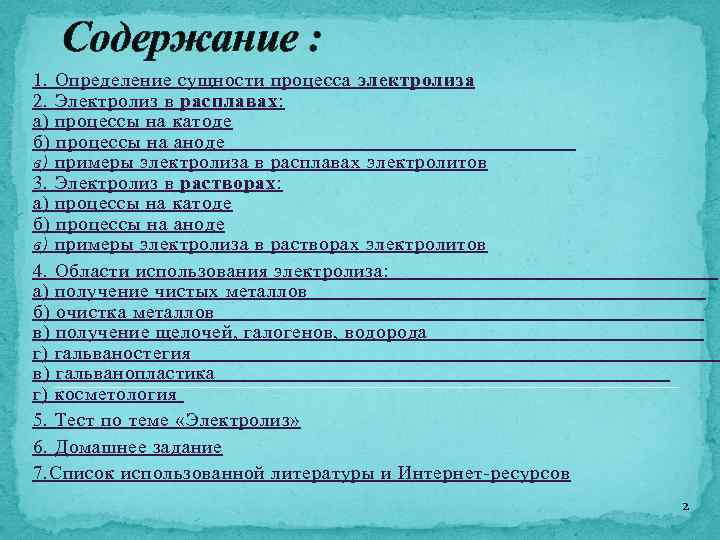 Содержание :

1. Определение сущности процесса электролиза
2. Электролиз в расплавах:
а) процессы на катоде
б) процессы на аноде
в) примеры электролиза в расплавах электролитов
3. Электролиз в растворах:
а) процессы на катоде
б) процессы на аноде
в) примеры электролиза в растворах электролитов
4. Области использования электролиза:
а) получение чистых металлов
б) очистка металлов
в) получение щелочей, галогенов, водорода
г) гальваностегия
в) гальванопластика
г) косметология
5. Тест по теме «Электролиз»
6. Домашнее задание
7.Список использованной литературы и Интернет-ресурсов

2